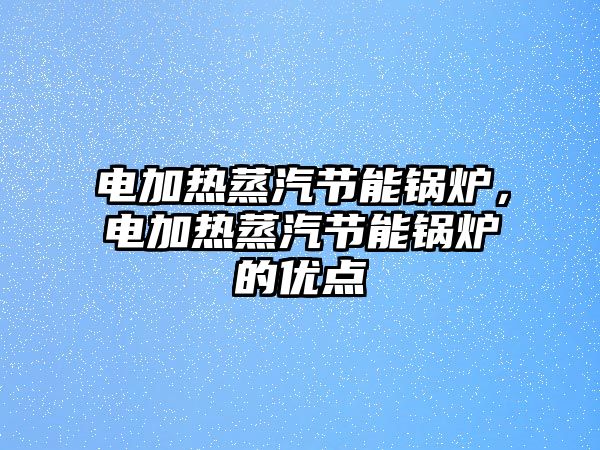 电加热蒸汽节能锅炉，电加热蒸汽节能锅炉的优点